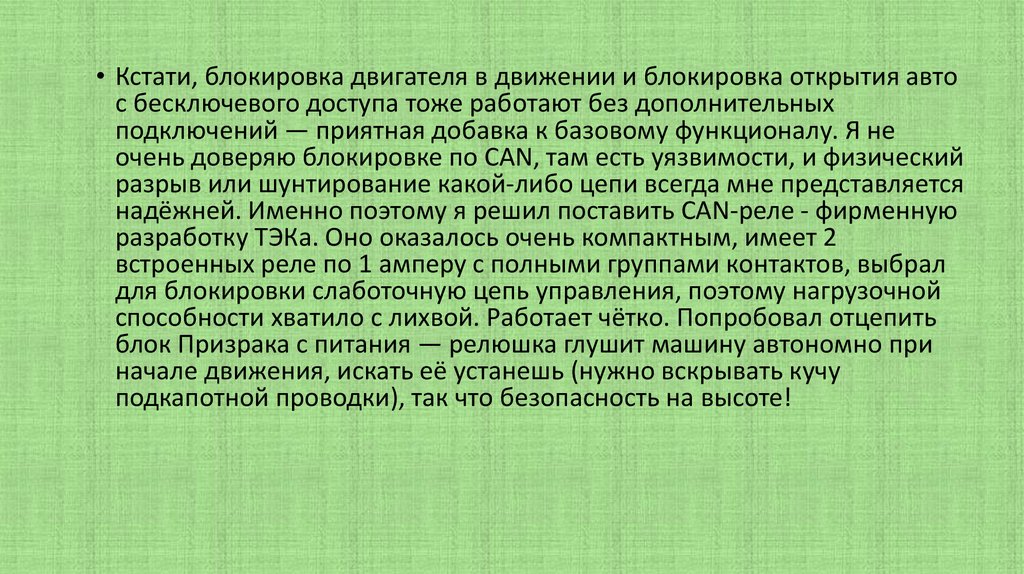 • Кстати, блокировка двигателя в движении и блокировка открытия авто с бесключевого доступа тоже работают без дополнительных подключений — приятная добавка к базовому функционалу. Я не очень доверяю блокировке по CAN, там есть уязвимости, и физический разрыв или шунтирование какой-либо цепи всегда мне представляется надёжней. Именно поэтому я решил поставить CAN-реле - фирменную разработку ТЭКа. Оно оказалось очень компактным, имеет 2 встроенных реле по 1 амперу с полными группами контактов, выбрал для блокировки слаботочную цепь управления, поэтому нагрузочной способности хватило с лихвой. Работает чётко. Попробовал отцепить блок Призрака с питания — релюшка глушит машину автономно при начале движения, искать её устанешь (нужно вскрывать кучу подкапотной проводки), так что безопасность на высоте!